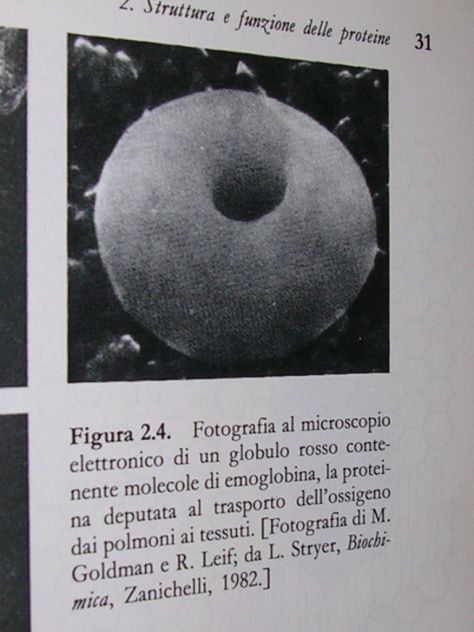 2. Struttura e funzione delle proteine 31

Figura 2.4. Fotografia al microscopio elettronico di un globulo rosso contenente molecole di emoglobina, la proteina deputata al trasporto dell'ossigeno dai polmoni ai tessuti. [Fotografia di M. Goldman e R. Leif; da L. Stryer, Biochimica, Zanichelli, 1982.]